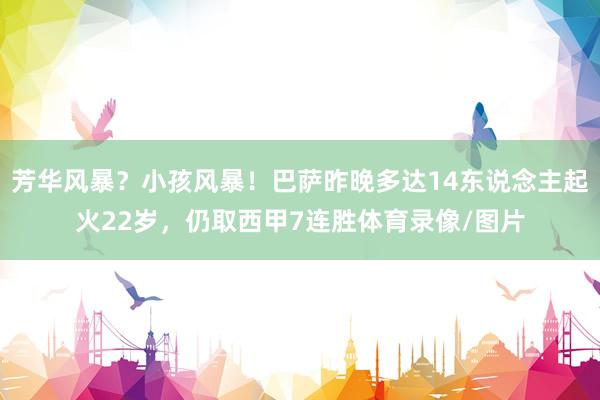 芳华风暴？小孩风暴！巴萨昨晚多达14东说念主起火22岁，仍取西甲7连胜体育录像/图片